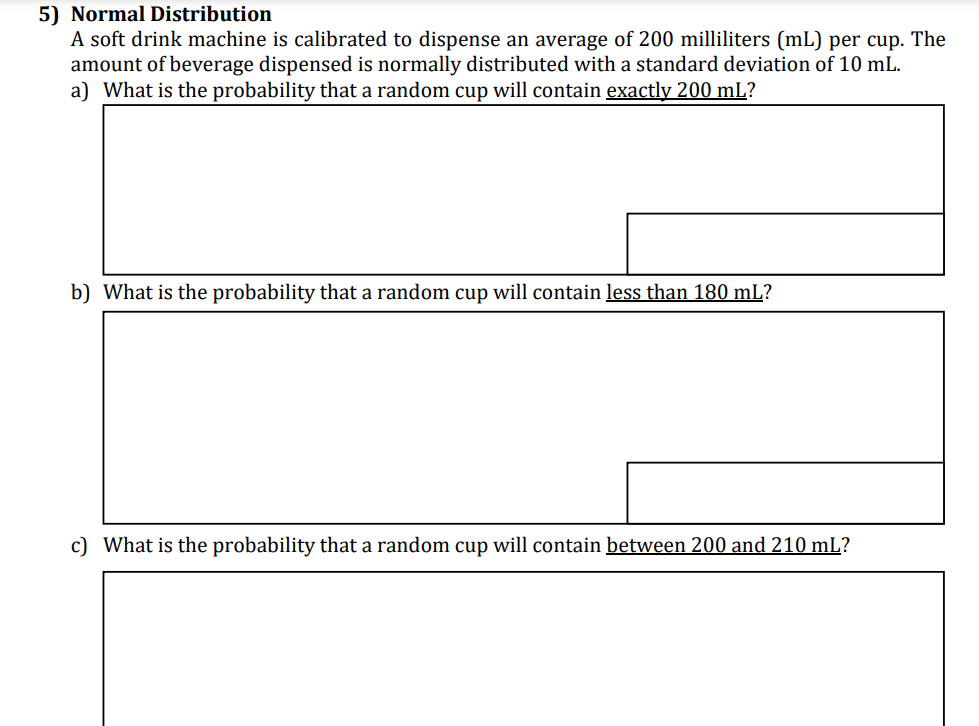 5) Normal Distribution
A soft drink machine is calibrated to dispense an average of 200 milliliters (mL) per cup. The amount of beverage dispensed is normally distributed with a standard deviation of 10 mL.
a) What is the probability that a random cup will contain exactly 200 mL?

b) What is the probability that a random cup will contain less than 180 mL?

c) What is the probability that a random cup will contain between 200 and 210 mL?